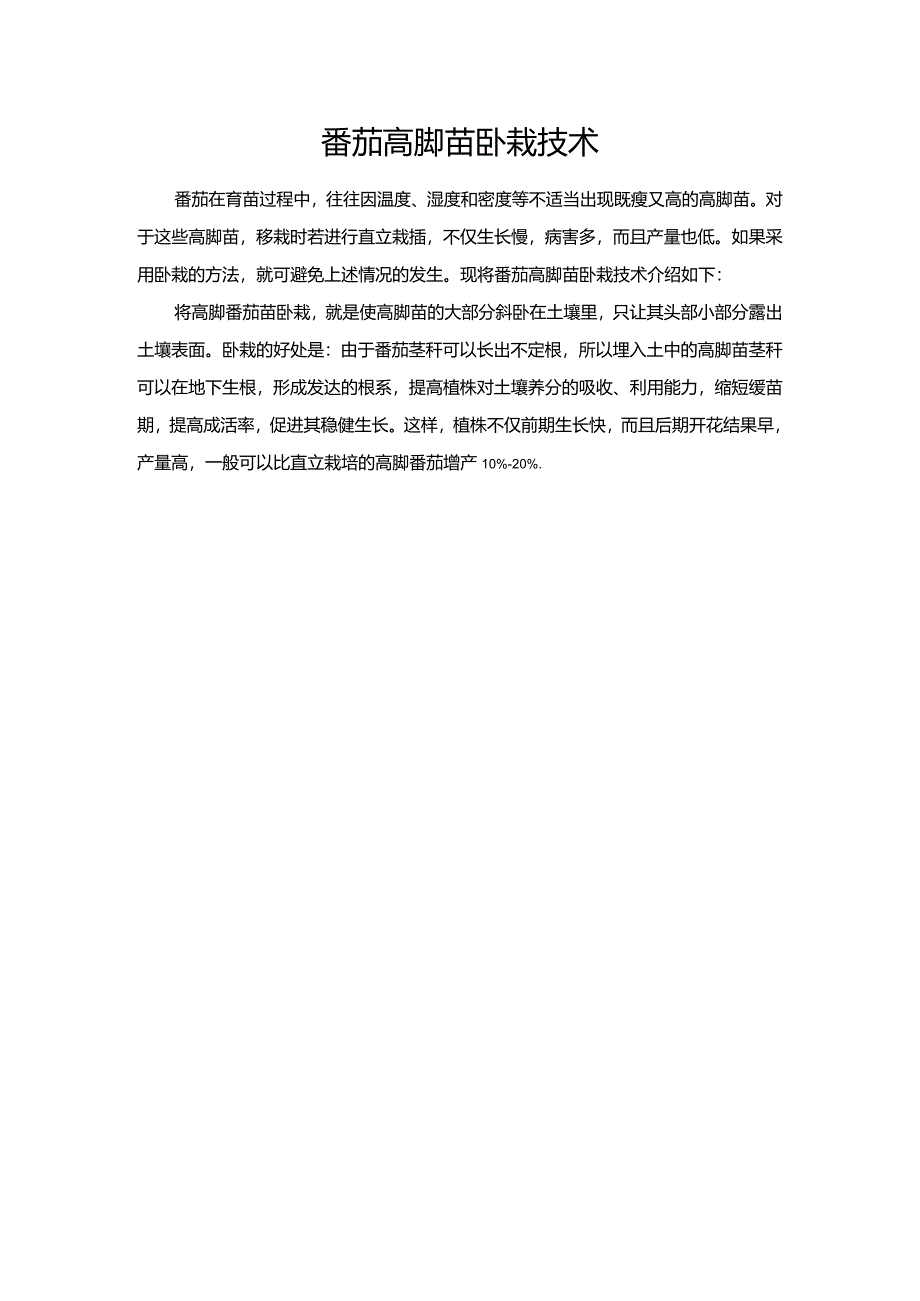 番茄高脚苗卧栽技术

番茄在育苗过程中，往往因温度、湿度和密度等不适当出现既瘦又高的高脚苗。对于这些高脚苗，移栽时若进行直立栽插，不仅生长慢，病害多，而且产量也低。如果采用卧栽的方法，就可避免上述情况的发生。现将番茄高脚苗卧栽技术介绍如下：

将高脚番茄苗卧栽，就是使高脚苗的大部分斜卧在土壤里，只让其头部小部分露出土壤表面。卧栽的好处是：由于番茄茎秆可以长出不定根，所以埋入土中的高脚苗茎秆可以在地下生根，形成发达的根系，提高植株对土壤养分的吸收、利用能力，缩短缓苗期，提高成活率，促进其稳健生长。这样，植株不仅前期生长快，而且后期开花结果早，产量高，一般可以比直立栽培的高脚番茄增产 10%-20%.